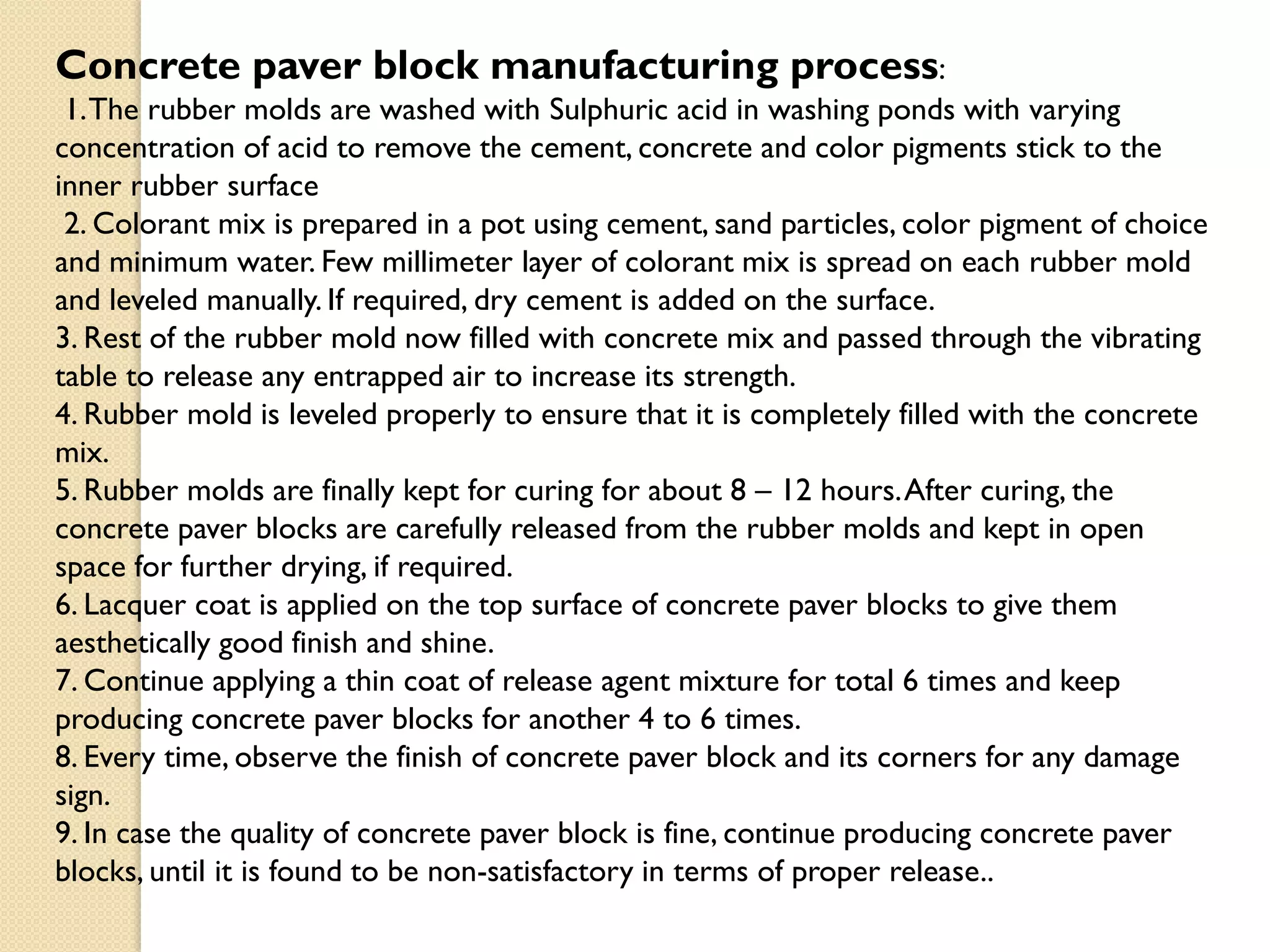 Concrete paver block manufacturing process:

1. The rubber molds are washed with Sulphuric acid in washing ponds with varying concentration of acid to remove the cement, concrete and color pigments stick to the inner rubber surface

2. Colorant mix is prepared in a pot using cement, sand particles, color pigment of choice and minimum water. Few millimeter layer of colorant mix is spread on each rubber mold and leveled manually. If required, dry cement is added on the surface.

3. Rest of the rubber mold now filled with concrete mix and passed through the vibrating table to release any entrapped air to increase its strength.

4. Rubber mold is leveled properly to ensure that it is completely filled with the concrete mix.

5. Rubber molds are finally kept for curing for about 8 – 12 hours. After curing, the concrete paver blocks are carefully released from the rubber molds and kept in open space for further drying, if required.

6. Lacquer coat is applied on the top surface of concrete paver blocks to give them aesthetically good finish and shine.

7. Continue applying a thin coat of release agent mixture for total 6 times and keep producing concrete paver blocks for another 4 to 6 times.

8. Every time, observe the finish of concrete paver block and its corners for any damage sign.

9. In case the quality of concrete paver block is fine, continue producing concrete paver blocks, until it is found to be non-satisfactory in terms of proper release..